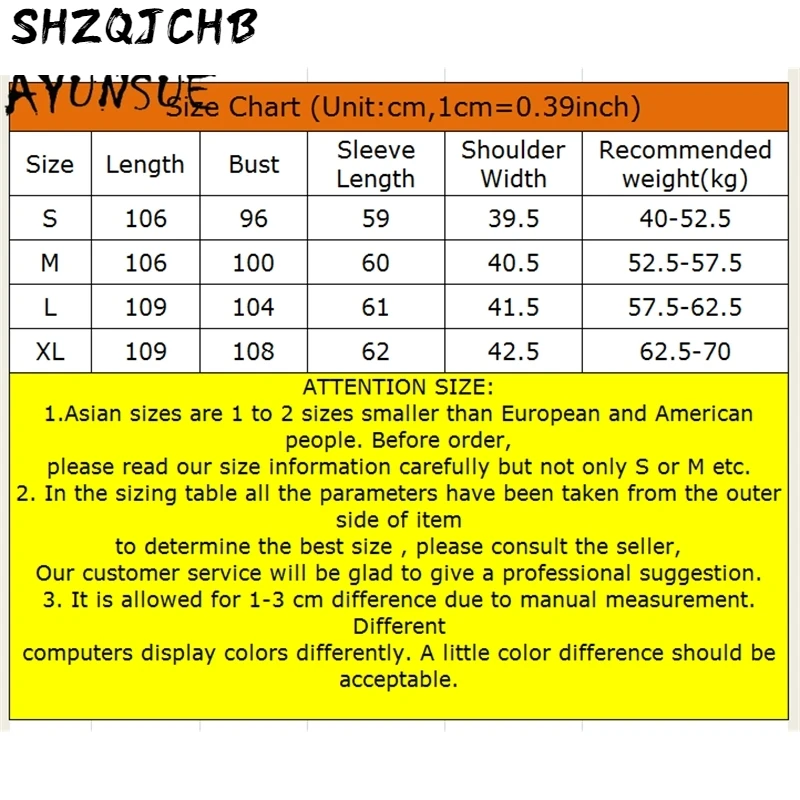 SHZQJCHB
AYUNSUE

Size Chart (Unit:cm,1cm=0.39inch)

| Size | Length | Bust | Sleeve Length | Shoulder Width | Recommended weight(kg) |
|---|---|---|---|---|---|
| S | 106 | 96 | 59 | 39.5 | 40-52.5 |
| M | 106 | 100 | 60 | 40.5 | 52.5-57.5 |
| L | 109 | 104 | 61 | 41.5 | 57.5-62.5 |
| XL | 109 | 108 | 62 | 42.5 | 62.5-70 |

ATTENTION SIZE:
1.Asian sizes are 1 to 2 sizes smaller than European and American people. Before order,
please read our size information carefully but not only S or M etc.
2. In the sizing table all the parameters have been taken from the outer side of item
to determine the best size , please consult the seller,
Our customer service will be glad to give a professional suggestion.
3. It is allowed for 1-3 cm difference due to manual measurement. Different
computers display colors differently. A little color difference should be acceptable.